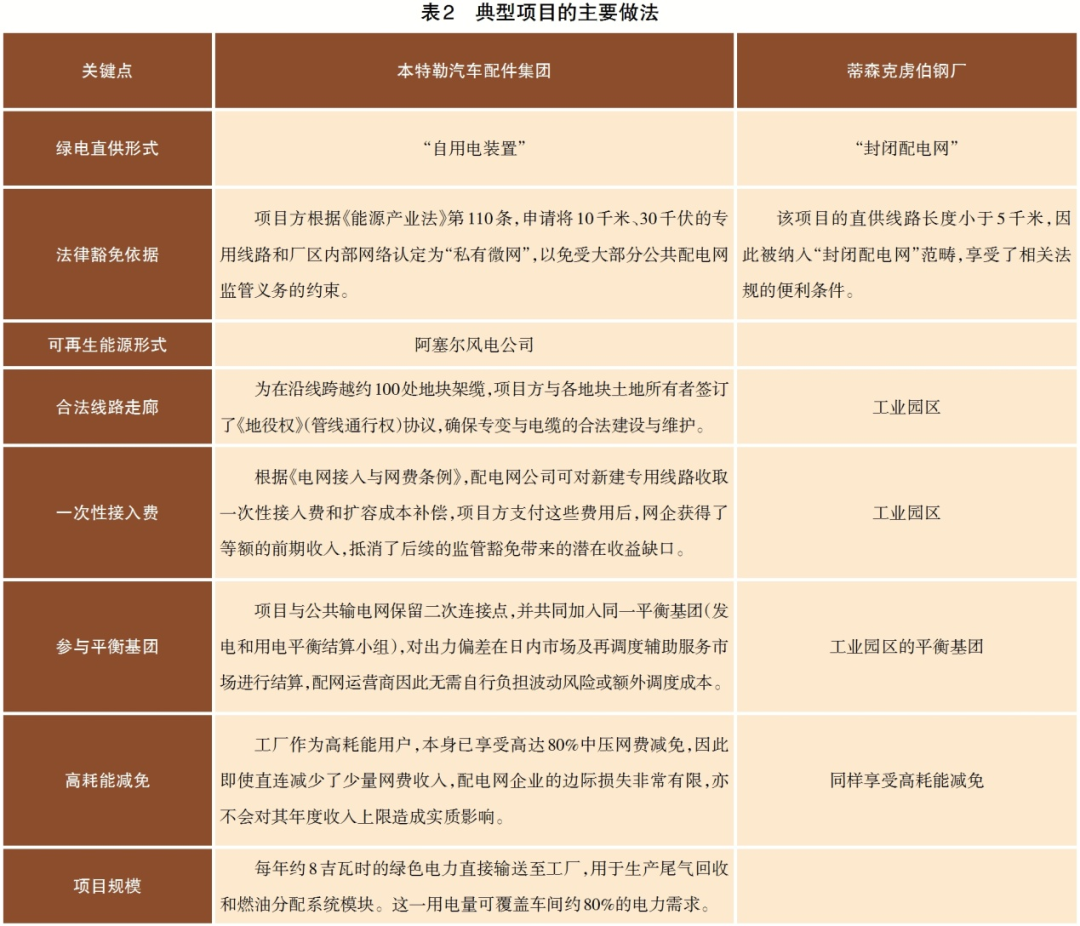 表2　典型项目的主要做法

| 关键点 | 本特勒汽车配件集团 | 蒂森克虏伯钢厂 |
|---|---|---|
| 绿电直供形式 | “自用电装置” | “封闭配电网” |
| 法律豁免依据 | 项目方根据《能源产业法》第110条，申请将10千米、30千伏的专用线路和厂区内部网络认定为“私有微网”，以免受大部分公共配电网监管义务的约束。 | 该项目的直供线路长度小于5千米，因此被纳入“封闭配电网”范畴，享受了相关法规的便利条件。 |
| 可再生能源形式 | 阿塞尔风电公司 | |
| 合法线路走廊 | 为在沿线跨越约100处地块架缆，项目方与各地块土地所有者签订了《地役权》(管线通行权)协议，确保专变与电缆的合法建设与维护。 | 工业园区 |
| 一次性接入费 | 根据《电网接入与网费条例》，配电网公司可对新建专用线路收取一次性接入费和扩容成本补偿，项目方支付这些费用后，网企获得了等额的前期收入，抵消了后续的监管豁免带来的潜在收益缺口。 | 工业园区 |
| 参与平衡基团 | 项目与公共输电网保留二次连接点，并共同加入同一平衡基团(发电和用电平衡结算小组)，对出力偏差在日内市场及再调度辅助服务市场进行结算，配网运营商因此无需自行负担波动风险或额外调度成本。 | 工业园区的平衡基团 |
| 高耗能减免 | 工厂作为高耗能用户，本身已享受高达80%中压网费减免，因此即使直连减少了少量网费收入，配电网企业的边际损失非常有限，亦不会对其年度收入上限造成实质影响。 | 同样享受高耗能减免 |
| 项目规模 | 每年约8吉瓦时的绿色电力直接输送至工厂，用于生产尾气回收和燃油分配系统模块。这一用电量可覆盖车间约80%的电力需求。 | |